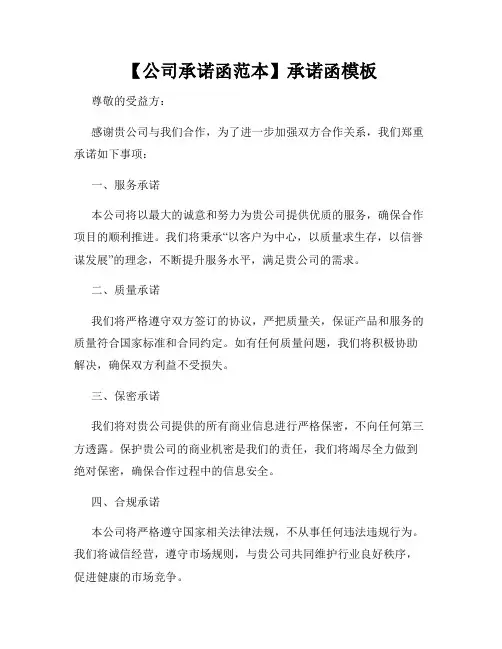 【公司承诺函范本】承诺函模板

尊敬的受益方：

感谢贵公司与我们合作，为了进一步加强双方合作关系，我们郑重承诺如下事项：

一、服务承诺

本公司将以最大的诚意和努力为贵公司提供优质的服务，确保合作项目的顺利推进。我们将秉承“以客户为中心，以质量求生存，以信誉谋发展”的理念，不断提升服务水平，满足贵公司的需求。

二、质量承诺

我们将严格遵守双方签订的协议，严把质量关，保证产品和服务的质量符合国家标准和合同约定。如有任何质量问题，我们将积极协助解决，确保双方利益不受损失。

三、保密承诺

我们将对贵公司提供的所有商业信息进行严格保密，不向任何第三方透露。保护贵公司的商业机密是我们的责任，我们将竭尽全力做到绝对保密，确保合作过程中的信息安全。

四、合规承诺

本公司将严格遵守国家相关法律法规，不从事任何违法违规行为。我们将诚信经营，遵守市场规则，与贵公司共同维护行业良好秩序，促进健康的市场竞争。